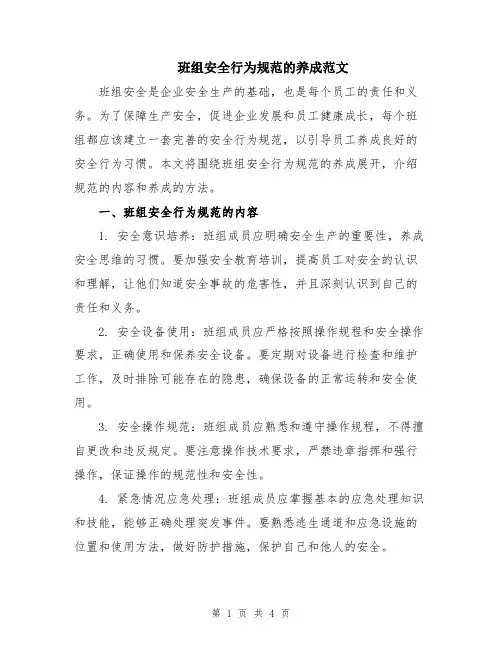 班组安全行为规范的养成范文

班组安全是企业安全生产的基础，也是每个员工的责任和义务。为了保障生产安全，促进企业发展和员工健康成长，每个班组都应该建立一套完善的安全行为规范，以引导员工养成良好的安全行为习惯。本文将围绕班组安全行为规范的养成展开，介绍规范的内容和养成的方法。

一、班组安全行为规范的内容

1. 安全意识培养：班组成员应明确安全生产的重要性，养成安全思维的习惯。要加强安全教育培训，提高员工对安全的认识和理解，让他们知道安全事故的危害性，并且深刻认识到自己的责任和义务。

2. 安全设备使用：班组成员应严格按照操作规程和安全操作要求，正确使用和保养安全设备。要定期对设备进行检查和维护工作，及时排除可能存在的隐患，确保设备的正常运转和安全使用。

3. 安全操作规范：班组成员应熟悉和遵守操作规程，不得擅自更改和违反规定。要注意操作技术要求，严禁违章指挥和强行操作，保证操作的规范性和安全性。

4. 紧急情况应急处理：班组成员应掌握基本的应急处理知识和技能，能够正确处理突发事件。要熟悉逃生通道和应急设施的位置和使用方法，做好防护措施，保护自己和他人的安全。

第 1 页 共 4 页